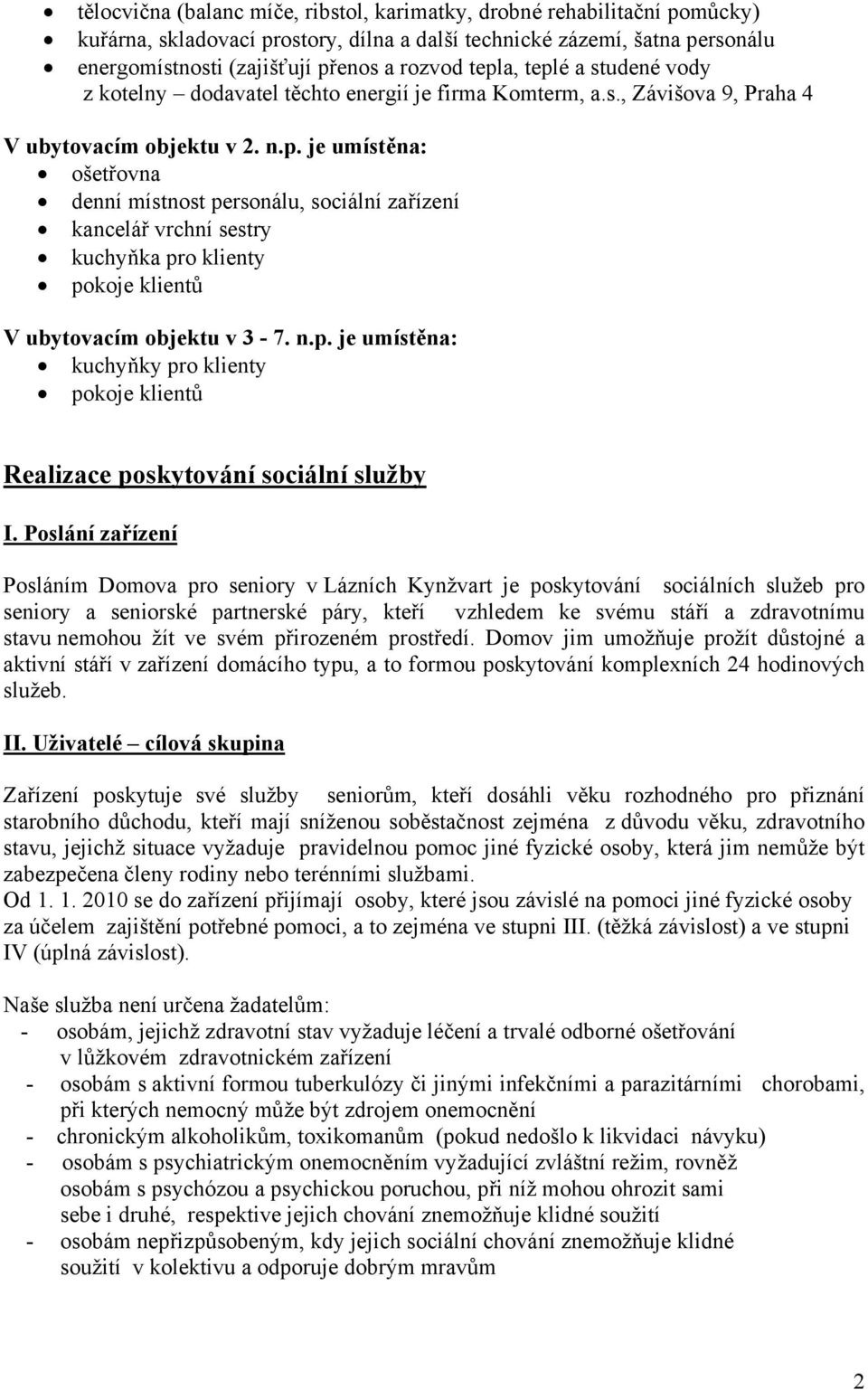 • tělocvična (balanc míče, ribstol, karimatky, drobné rehabilitační pomůcky)
• kuřárna, skladovací prostory, dílna a další technické zázemí, šatna personálu
• energomístnosti (zajišťují přenos a rozvod tepla, teplé a studené vody z kotelny – dodavatel těchto energií je firma Komterm, a.s., Závišova 9, Praha 4

V ubytovacím objektu v 2. n.p. je umístěna:
• ošetřovna
• denní místnost personálu, sociální zařízení
• kancelář vrchní sestry
• kuchyňka pro klienty
• pokoje klientů

V ubytovacím objektu v 3 - 7. n.p. je umístěna:
• kuchyňky pro klienty
• pokoje klientů

Realizace poskytování sociální služby

I. Poslání zařízení

Posláním Domova pro seniory v Lázních Kynžvart je poskytování sociálních služeb pro seniory a seniorské partnerské páry, kteří vzhledem ke svému stáří a zdravotnímu stavu nemohou žít ve svém přirozeném prostředí. Domov jim umožňuje prožít důstojné a aktivní stáří v zařízení domácího typu, a to formou poskytování komplexních 24 hodinových služeb.

II. Uživatelé – cílová skupina

Zařízení poskytuje své služby seniorům, kteří dosáhli věku rozhodného pro přiznání starobního důchodu, kteří mají sníženou soběstačnost zejména z důvodu věku, zdravotního stavu, jejichž situace vyžaduje pravidelnou pomoc jiné fyzické osoby, která jim nemůže být zabezpečena členy rodiny nebo terénními službami.
Od 1. 1. 2010 se do zařízení přijímají osoby, které jsou závislé na pomoci jiné fyzické osoby za účelem zajištění potřebné pomoci, a to zejména ve stupni III. (těžká závislost) a ve stupni IV (úplná závislost).

Naše služba není určena žadatelům:
- osobám, jejichž zdravotní stav vyžaduje léčení a trvalé odborné ošetřování v lůžkovém zdravotnickém zařízení
- osobám s aktivní formou tuberkulózy či jinými infekčními a parazitárními chorobami, při kterých nemocný může být zdrojem onemocnění
- chronickým alkoholikům, toxikomanům (pokud nedošlo k likvidaci návyku)
- osobám s psychiatrickým onemocněním vyžadující zvláštní režim, rovněž osobám s psychózou a psychickou poruchou, při níž mohou ohrozit sami sebe i druhé, respektive jejich chování znemožňuje klidné soužití
- osobám nepřizpůsobeným, kdy jejich sociální chování znemožňuje klidné soužití v kolektivu a odporuje dobrým mravům

2